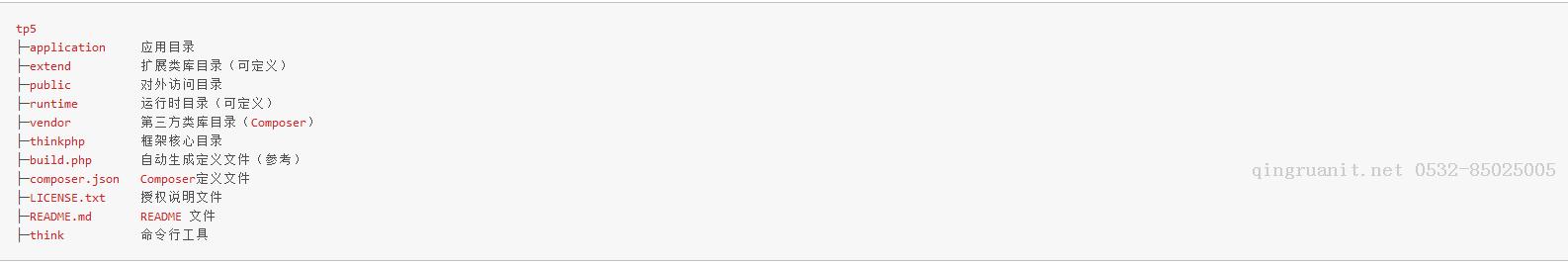 tp5
├─application     应用目录
├─extend          扩展类库目录（可定义）
├─public          对外访问目录
├─runtime         运行时目录（可定义）
├─vendor          第三方类库目录（Composer）
├─thinkphp        框架核心目录
├─build.php       自动生成定义文件（参考）
├─composer.json   Composer定义文件
├─LICENSE.txt     授权说明文件
├─README.md       README 文件
├─think           命令行工具

qingruanit.net 0532-85025005